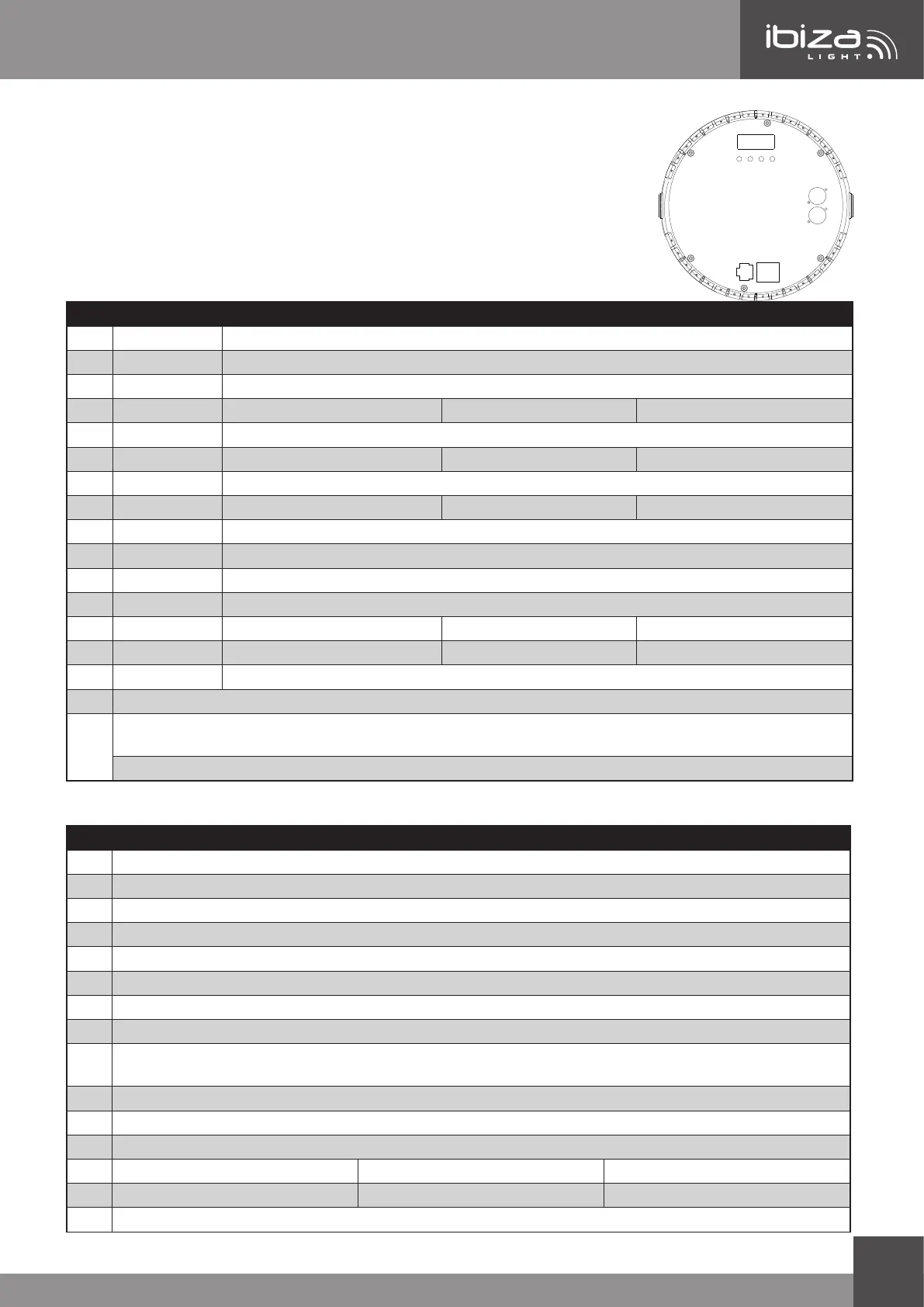 ibiza
LIGHT